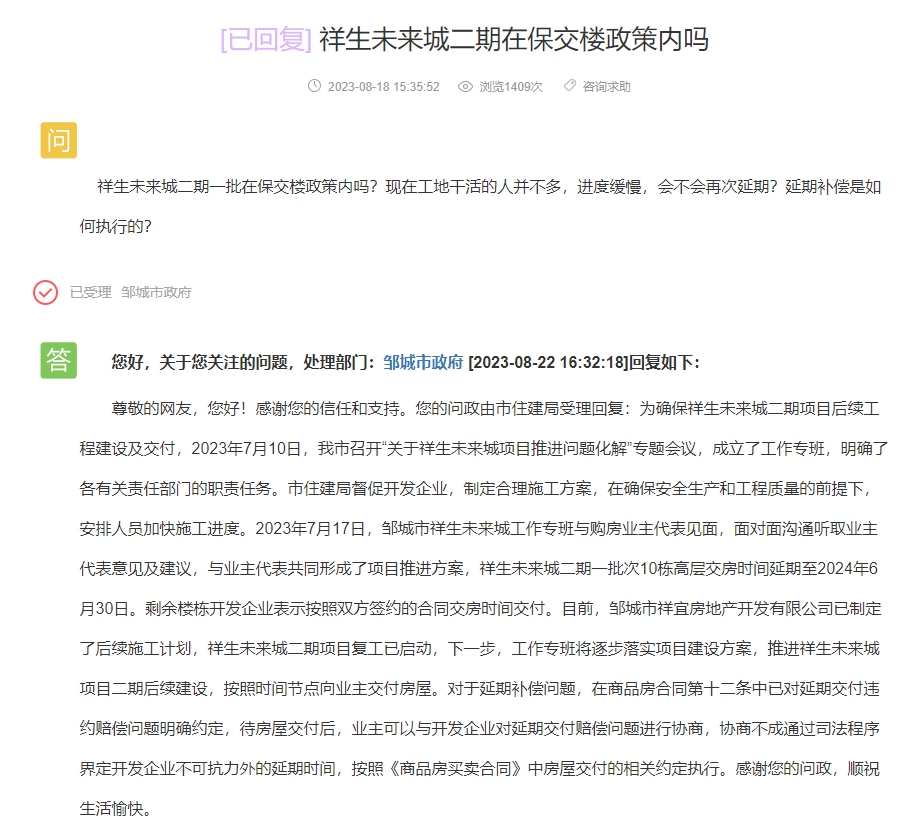 [已回复] 祥生未来城二期在保交楼政策内吗

2023-08-18 15:35:52 浏览1409次 咨询求助

问

祥生未来城二期一批在保交楼政策内吗？现在工地干活的人并不多，进度缓慢，会不会再次延期？延期补偿是如何执行的？

已受理 邹城市政府

答

您好，关于您关注的问题，处理部门：邹城市政府 [2023-08-22 16:32:18]回复如下：

尊敬的网友，您好！感谢您的信任和支持。您的问政由市住建局受理回复：为确保祥生未来城二期项目后续工程建设及交付，2023年7月10日，我市召开“关于祥生未来城项目推进问题化解”专题会议，成立了工作专班，明确了各有关责任部门的职责任务。市住建局督促开发企业，制定合理施工方案，在确保安全生产和工程质量的前提下，安排人员加快施工进度。2023年7月17日，邹城市祥生未来城工作专班与购房业主代表见面，面对面沟通听取业主代表意见及建议，与业主代表共同形成了项目推进方案，祥生未来城二期一批次10栋高层交房时间延期至2024年6月30日。剩余楼栋开发企业表示按照双方签约的合同交房时间交付。目前，邹城市祥宜房地产开发有限公司已制定了后续施工计划，祥生未来城二期项目复工已启动，下一步，工作专班将逐步落实项目建设方案，推进祥生未来城项目二期后续建设，按照时间节点向业主交付房屋。对于延期补偿问题，在商品房合同第十二条中已对延期交付违约赔偿问题明确约定，待房屋交付后，业主可以与开发企业对延期交付赔偿问题进行协商，协商不成通过司法程序界定开发企业不可抗力外的延期时间，按照《商品房买卖合同》中房屋交付的相关约定执行。感谢您的问政，顺祝生活愉快。